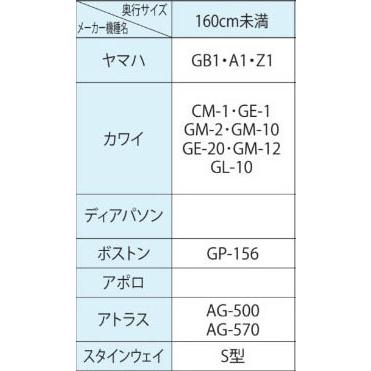 | 奥行サイズ / メーカー機種名 | 160cm未満 |
|---|---|
| ヤマハ | GB1・A1・Z1 |
| カワイ | CM-1・GE-1 GM-2・GM-10 GE-20・GM-12 GL-10 |
| ディアパソン | |
| ボストン | GP-156 |
| アポロ | |
| アトラス | AG-500 AG-570 |
| スタインウェイ | S型 |